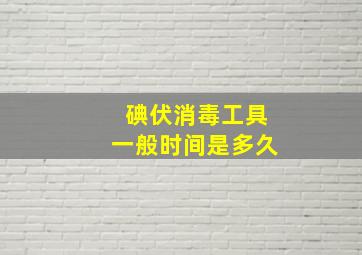 碘伏消毒工具
一般时间是多久